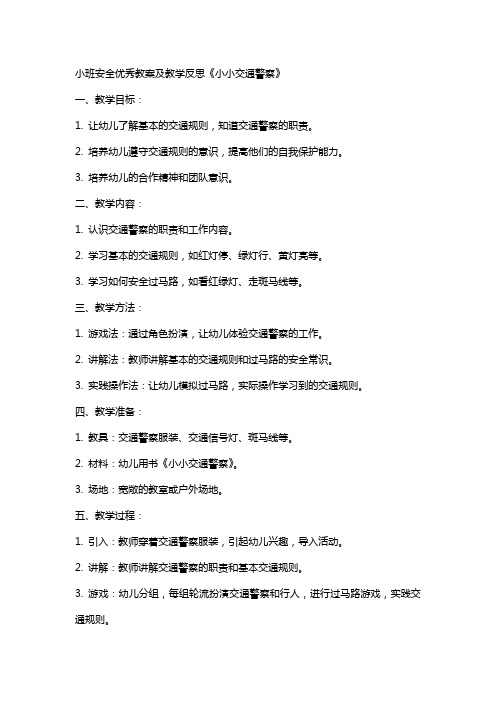 小班安全优秀教案及教学反思《小小交通警察》

一、教学目标：

1. 让幼儿了解基本的交通规则，知道交通警察的职责。

2. 培养幼儿遵守交通规则的意识，提高他们的自我保护能力。

3. 培养幼儿的合作精神和团队意识。

二、教学内容：

1. 认识交通警察的职责和工作内容。

2. 学习基本的交通规则，如红灯停、绿灯行、黄灯亮等。

3. 学习如何安全过马路，如看红绿灯、走斑马线等。

三、教学方法：

1. 游戏法：通过角色扮演，让幼儿体验交通警察的工作。

2. 讲解法：教师讲解基本的交通规则和过马路的安全常识。

3. 实践操作法：让幼儿模拟过马路，实际操作学习到的交通规则。

四、教学准备：

1. 教具：交通警察服装、交通信号灯、斑马线等。

2. 材料：幼儿用书《小小交通警察》。

3. 场地：宽敞的教室或户外场地。

五、教学过程：

1. 引入：教师穿着交通警察服装，引起幼儿兴趣，导入活动。

2. 讲解：教师讲解交通警察的职责和基本交通规则。

3. 游戏：幼儿分组，每组轮流扮演交通警察和行人，进行过马路游戏，实践交通规则。